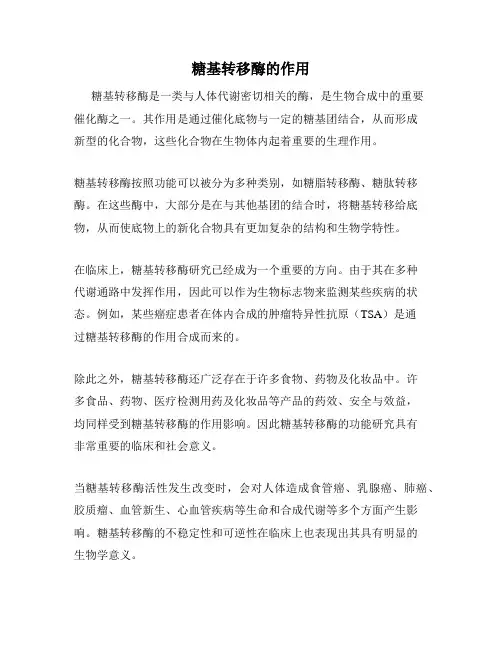 糖基转移酶的作用

糖基转移酶是一类与人体代谢密切相关的酶，是生物合成中的重要催化酶之一。其作用是通过催化底物与一定的糖基团结合，从而形成新型的化合物，这些化合物在生物体内起着重要的生理作用。

糖基转移酶按照功能可以被分为多种类别，如糖脂转移酶、糖肽转移酶。在这些酶中，大部分是在与其他基团的结合时，将糖基转移给底物，从而使底物上的新化合物具有更加复杂的结构和生物学特性。

在临床上，糖基转移酶研究已经成为一个重要的方向。由于其在多种代谢通路中发挥作用，因此可以作为生物标志物来监测某些疾病的状态。例如，某些癌症患者在体内合成的肿瘤特异性抗原（TSA）是通过糖基转移酶的作用合成而来的。

除此之外，糖基转移酶还广泛存在于许多食物、药物及化妆品中。许多食品、药物、医疗检测用药及化妆品等产品的药效、安全与效益，均同样受到糖基转移酶的作用影响。因此糖基转移酶的功能研究具有非常重要的临床和社会意义。

当糖基转移酶活性发生改变时，会对人体造成食管癌、乳腺癌、肺癌、胶质瘤、血管新生、心血管疾病等生命和合成代谢等多个方面产生影响。糖基转移酶的不稳定性和可逆性在临床上也表现出其具有明显的生物学意义。